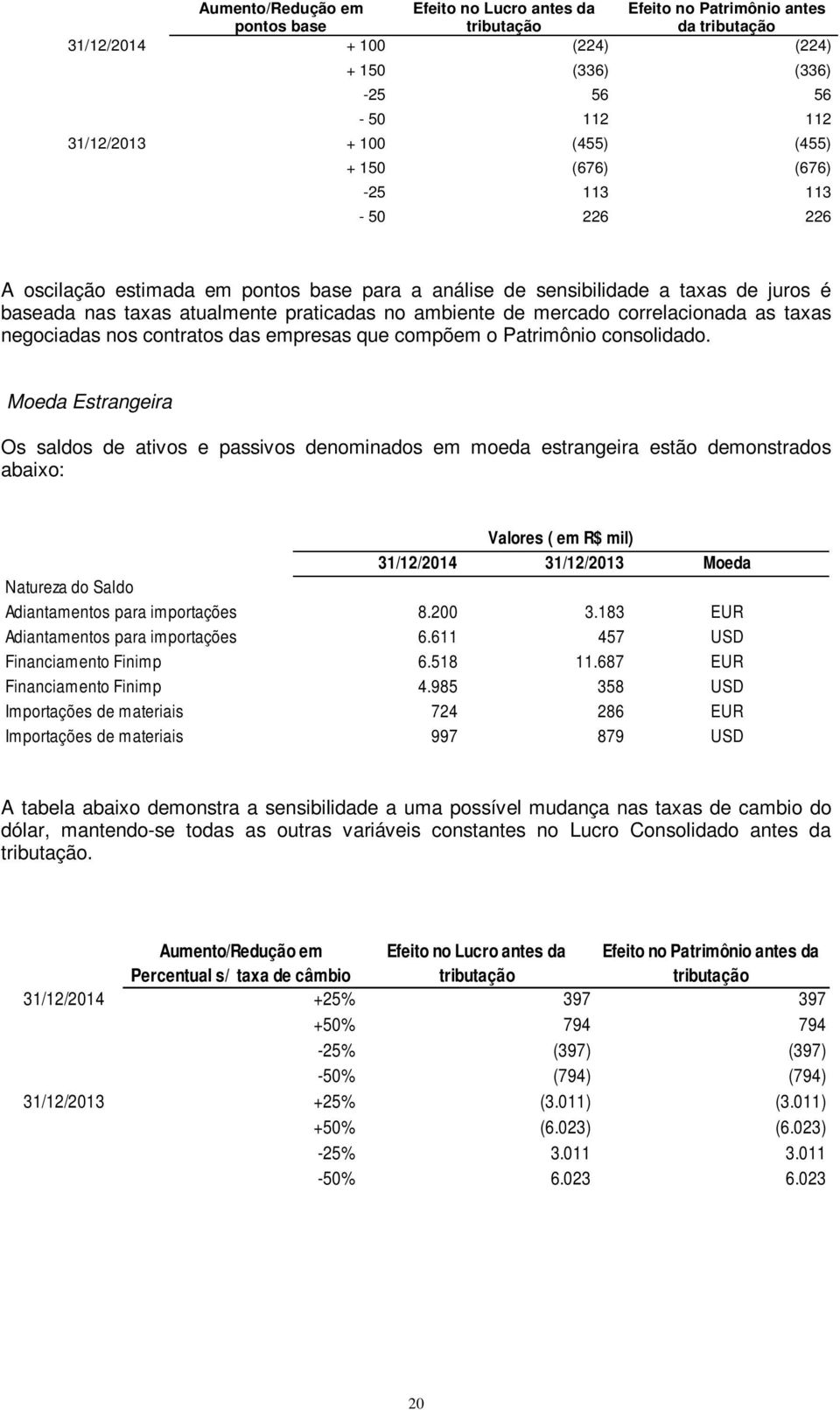 |  | Aumento/Redução em pontos base | Efeito no Lucro antes da tributação | Efeito no Patrimônio antes da tributação |
|---|---|---|---|
| 31/12/2014 | + 100 | (224) | (224) |
|  | + 150 | (336) | (336) |
|  | -25 | 56 | 56 |
|  | - 50 | 112 | 112 |
| 31/12/2013 | + 100 | (455) | (455) |
|  | + 150 | (676) | (676) |
|  | -25 | 113 | 113 |
|  | - 50 | 226 | 226 |

A oscilação estimada em pontos base para a análise de sensibilidade a taxas de juros é baseada nas taxas atualmente praticadas no ambiente de mercado correlacionada as taxas negociadas nos contratos das empresas que compõem o Patrimônio consolidado.

Moeda Estrangeira

Os saldos de ativos e passivos denominados em moeda estrangeira estão demonstrados abaixo:

|  | Valores ( em R$ mil) |  |  |
|---|---|---|---|
|  | 31/12/2014 | 31/12/2013 | Moeda |
| Natureza do Saldo |  |  |  |
| Adiantamentos para importações | 8.200 | 3.183 | EUR |
| Adiantamentos para importações | 6.611 | 457 | USD |
| Financiamento Finimp | 6.518 | 11.687 | EUR |
| Financiamento Finimp | 4.985 | 358 | USD |
| Importações de materiais | 724 | 286 | EUR |
| Importações de materiais | 997 | 879 | USD |

A tabela abaixo demonstra a sensibilidade a uma possível mudança nas taxas de cambio do dólar, mantendo-se todas as outras variáveis constantes no Lucro Consolidado antes da tributação.

|  | Aumento/Redução em Percentual s/ taxa de câmbio | Efeito no Lucro antes da tributação | Efeito no Patrimônio antes da tributação |
|---|---|---|---|
| 31/12/2014 | +25% | 397 | 397 |
|  | +50% | 794 | 794 |
|  | -25% | (397) | (397) |
|  | -50% | (794) | (794) |
| 31/12/2013 | +25% | (3.011) | (3.011) |
|  | +50% | (6.023) | (6.023) |
|  | -25% | 3.011 | 3.011 |
|  | -50% | 6.023 | 6.023 |

20